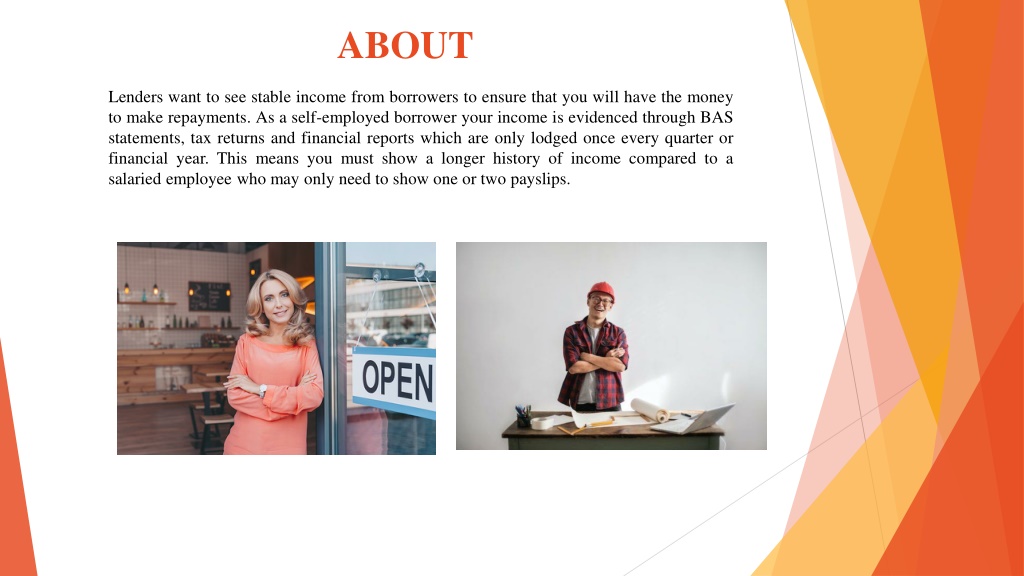 ABOUT

Lenders want to see stable income from borrowers to ensure that you will have the money to make repayments. As a self-employed borrower your income is evidenced through BAS statements, tax returns and financial reports which are only lodged once every quarter or financial year. This means you must show a longer history of income compared to a salaried employee who may only need to show one or two payslips.

OPEN